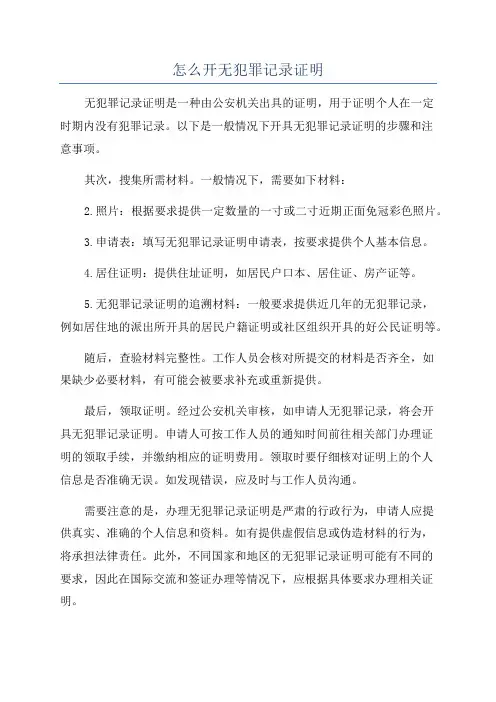 怎么开无犯罪记录证明

无犯罪记录证明是一种由公安机关出具的证明，用于证明个人在一定时期内没有犯罪记录。以下是一般情况下开具无犯罪记录证明的步骤和注意事项。

其次，搜集所需材料。一般情况下，需要如下材料：

2.照片：根据要求提供一定数量的一寸或二寸近期正面免冠彩色照片。

3.申请表：填写无犯罪记录证明申请表，按要求提供个人基本信息。

4.居住证明：提供住址证明，如居民户口本、居住证、房产证等。

5.无犯罪记录证明的追溯材料：一般要求提供近几年的无犯罪记录，例如居住地的派出所开具的居民户籍证明或社区组织开具的好公民证明等。

随后，查验材料完整性。工作人员会核对所提交的材料是否齐全，如果缺少必要材料，有可能会被要求补充或重新提供。

最后，领取证明。经过公安机关审核，如申请人无犯罪记录，将会开具无犯罪记录证明。申请人可按工作人员的通知时间前往相关部门办理证明的领取手续，并缴纳相应的证明费用。领取时要仔细核对证明上的个人信息是否准确无误。如发现错误，应及时与工作人员沟通。

需要注意的是，办理无犯罪记录证明是严肃的行政行为，申请人应提供真实、准确的个人信息和资料。如有提供虚假信息或伪造材料的行为，将承担法律责任。此外，不同国家和地区的无犯罪记录证明可能有不同的要求，因此在国际交流和签证办理等情况下，应根据具体要求办理相关证明。